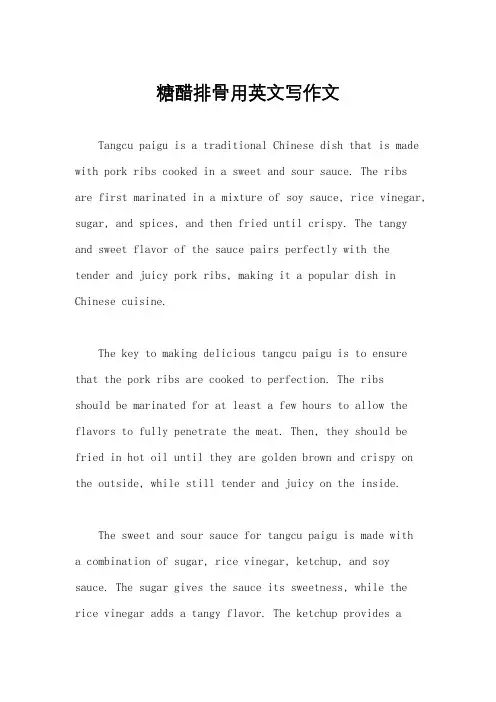 糖醋排骨用英文写作文

Tangcu paigu is a traditional Chinese dish that is made with pork ribs cooked in a sweet and sour sauce. The ribs are first marinated in a mixture of soy sauce, rice vinegar, sugar, and spices, and then fried until crispy. The tangy and sweet flavor of the sauce pairs perfectly with the tender and juicy pork ribs, making it a popular dish in Chinese cuisine.

The key to making delicious tangcu paigu is to ensure that the pork ribs are cooked to perfection. The ribs should be marinated for at least a few hours to allow the flavors to fully penetrate the meat. Then, they should be fried in hot oil until they are golden brown and crispy on the outside, while still tender and juicy on the inside.

The sweet and sour sauce for tangcu paigu is made with a combination of sugar, rice vinegar, ketchup, and soy sauce. The sugar gives the sauce its sweetness, while the rice vinegar adds a tangy flavor. The ketchup provides a